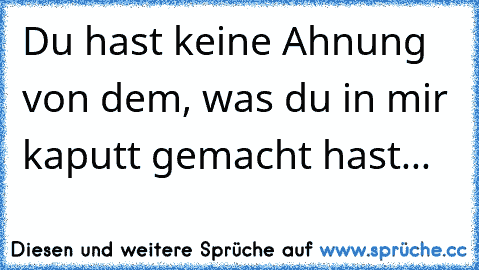 Du hast keine Ahnung von dem, was du in mir kaputt gemacht hast...

Diesen und weitere Sprüche auf www.sprüche.cc